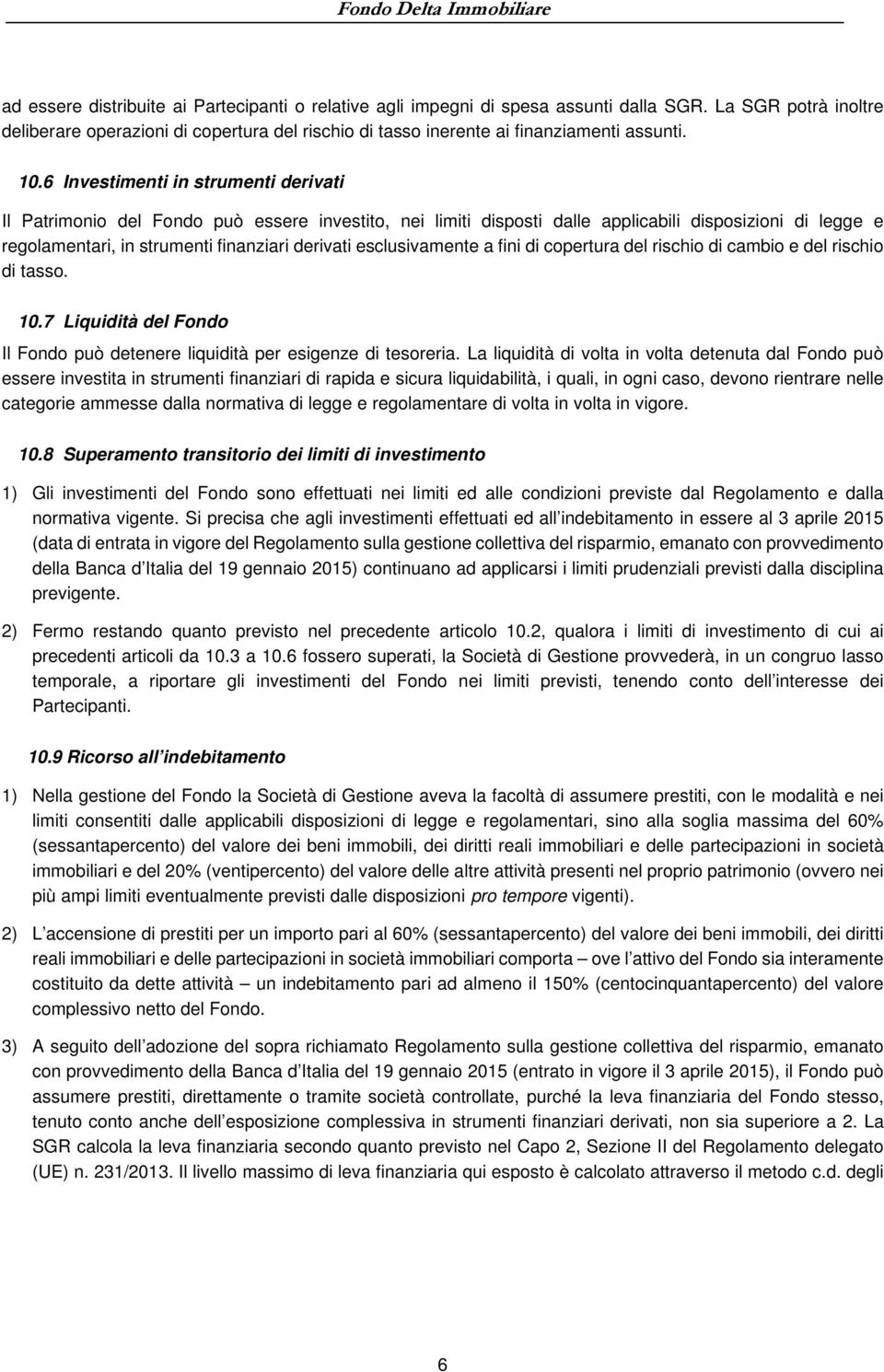 Fondo Delta Immobiliare

ad essere distribuite ai Partecipanti o relative agli impegni di spesa assunti dalla SGR. La SGR potrà inoltre deliberare operazioni di copertura del rischio di tasso inerente ai finanziamenti assunti.

10.6 Investimenti in strumenti derivati

Il Patrimonio del Fondo può essere investito, nei limiti disposti dalle applicabili disposizioni di legge e regolamentari, in strumenti finanziari derivati esclusivamente a fini di copertura del rischio di cambio e del rischio di tasso.

10.7 Liquidità del Fondo

Il Fondo può detenere liquidità per esigenze di tesoreria. La liquidità di volta in volta detenuta dal Fondo può essere investita in strumenti finanziari di rapida e sicura liquidabilità, i quali, in ogni caso, devono rientrare nelle categorie ammesse dalla normativa di legge e regolamentare di volta in volta in vigore.

10.8 Superamento transitorio dei limiti di investimento

1) Gli investimenti del Fondo sono effettuati nei limiti ed alle condizioni previste dal Regolamento e dalla normativa vigente. Si precisa che agli investimenti effettuati ed all indebitamento in essere al 3 aprile 2015 (data di entrata in vigore del Regolamento sulla gestione collettiva del risparmio, emanato con provvedimento della Banca d Italia del 19 gennaio 2015) continuano ad applicarsi i limiti prudenziali previsti dalla disciplina previgente.

2) Fermo restando quanto previsto nel precedente articolo 10.2, qualora i limiti di investimento di cui ai precedenti articoli da 10.3 a 10.6 fossero superati, la Società di Gestione provvederà, in un congruo lasso temporale, a riportare gli investimenti del Fondo nei limiti previsti, tenendo conto dell interesse dei Partecipanti.

10.9 Ricorso all indebitamento

1) Nella gestione del Fondo la Società di Gestione aveva la facoltà di assumere prestiti, con le modalità e nei limiti consentiti dalle applicabili disposizioni di legge e regolamentari, sino alla soglia massima del 60% (sessantapercento) del valore dei beni immobili, dei diritti reali immobiliari e delle partecipazioni in società immobiliari e del 20% (ventipercento) del valore delle altre attività presenti nel proprio patrimonio (ovvero nei più ampi limiti eventualmente previsti dalle disposizioni pro tempore vigenti).

2) L accensione di prestiti per un importo pari al 60% (sessantapercento) del valore dei beni immobili, dei diritti reali immobiliari e delle partecipazioni in società immobiliari comporta – ove l attivo del Fondo sia interamente costituito da dette attività – un indebitamento pari ad almeno il 150% (centocinquantapercento) del valore complessivo netto del Fondo.

3) A seguito dell adozione del sopra richiamato Regolamento sulla gestione collettiva del risparmio, emanato con provvedimento della Banca d Italia del 19 gennaio 2015 (entrato in vigore il 3 aprile 2015), il Fondo può assumere prestiti, direttamente o tramite società controllate, purché la leva finanziaria del Fondo stesso, tenuto conto anche dell esposizione complessiva in strumenti finanziari derivati, non sia superiore a 2. La SGR calcola la leva finanziaria secondo quanto previsto nel Capo 2, Sezione II del Regolamento delegato (UE) n. 231/2013. Il livello massimo di leva finanziaria qui esposto è calcolato attraverso il metodo c.d. degli

6